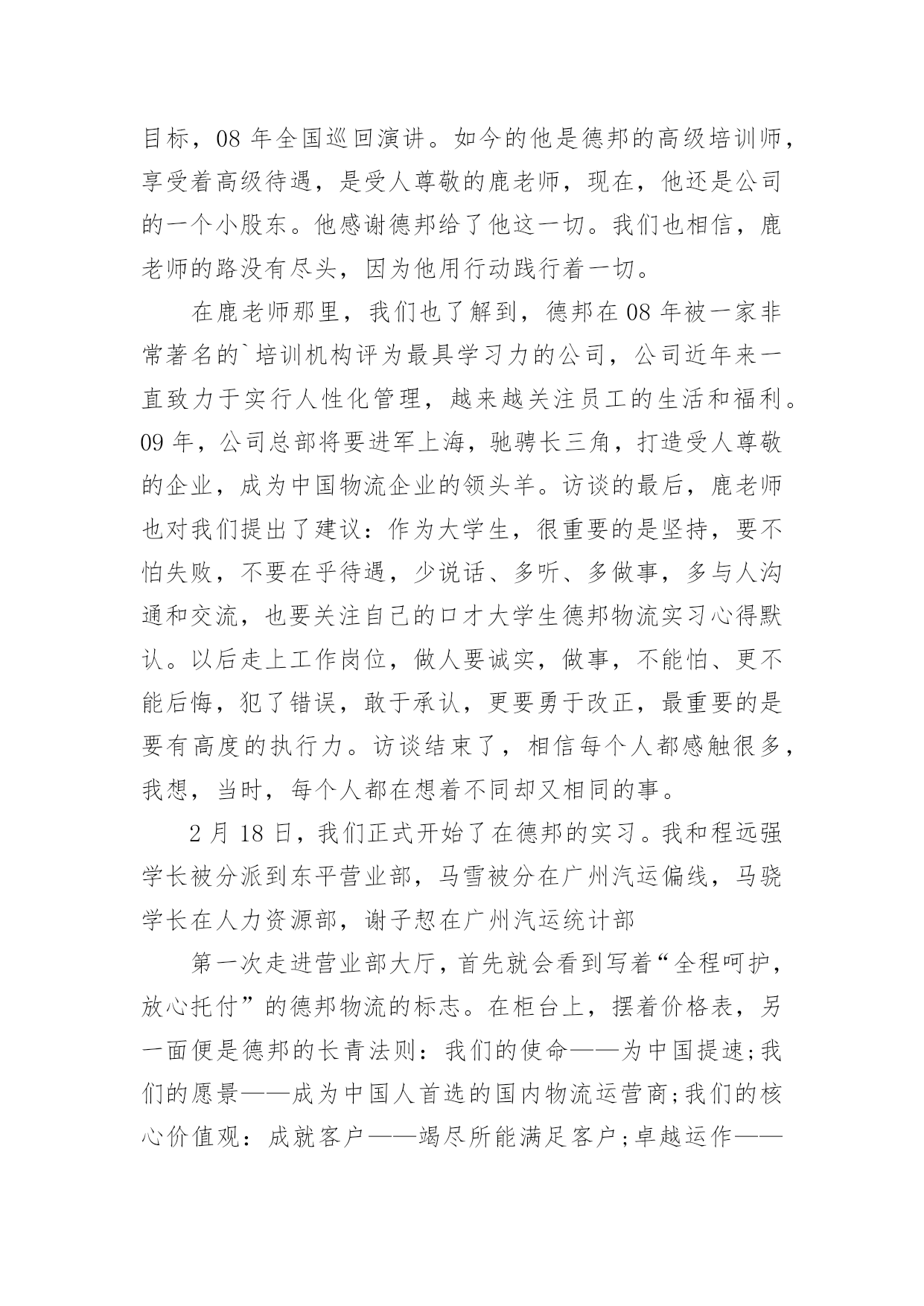 目标，08 年全国巡回演讲。如今的他是德邦的高级培训师，享受着高级待遇，是受人尊敬的鹿老师，现在，他还是公司的一个小股东。他感谢德邦给了他这一切。我们也相信，鹿老师的路没有尽头，因为他用行动践行着一切。

在鹿老师那里，我们也了解到，德邦在 08 年被一家非常著名的`培训机构评为最具学习力的公司，公司近年来一直致力于实行人性化管理，越来越关注员工的生活和福利。09 年，公司总部将要进军上海，驰骋长三角，打造受人尊敬的企业，成为中国物流企业的领头羊。访谈的最后，鹿老师也对我们提出了建议：作为大学生，很重要的是坚持，要不怕失败，不要在乎待遇，少说话、多听、多做事，多与人沟通和交流，也要关注自己的口才大学生德邦物流实习心得默认。以后走上工作岗位，做人要诚实，做事，不能怕、更不能后悔，犯了错误，敢于承认，更要勇于改正，最重要的是要有高度的执行力。访谈结束了，相信每个人都感触很多，我想，当时，每个人都在想着不同却又相同的事。

2 月 18 日，我们正式开始了在德邦的实习。我和程远强学长被分派到东平营业部，马雪被分在广州汽运偏线，马骁学长在人力资源部，谢子恝在广州汽运统计部

第一次走进营业部大厅，首先就会看到写着“全程呵护，放心托付”的德邦物流的标志。在柜台上，摆着价格表，另一面便是德邦的长青法则：我们的使命——为中国提速;我们的愿景——成为中国人首选的国内物流运营商;我们的核心价值观：成就客户——竭尽所能满足客户;卓越运作——